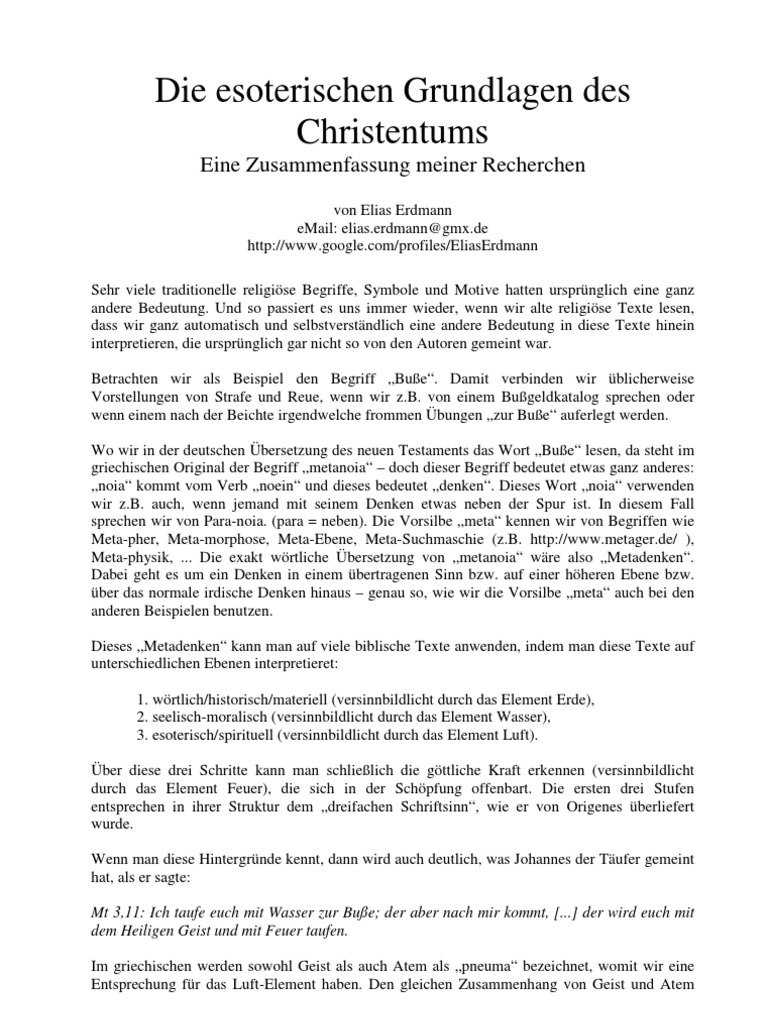 Die esoterischen Grundlagen des Christentums

Eine Zusammenfassung meiner Recherchen

von Elias Erdmann
eMail: elias.erdmann@gmx.de
http://www.google.com/profiles/EliasErdmann

Sehr viele traditionelle religiöse Begriffe, Symbole und Motive hatten ursprünglich eine ganz andere Bedeutung. Und so passiert es uns immer wieder, wenn wir alte religiöse Texte lesen, dass wir ganz automatisch und selbstverständlich eine andere Bedeutung in diese Texte hinein interpretieren, die ursprünglich gar nicht so von den Autoren gemeint war.

Betrachten wir als Beispiel den Begriff „Buße“. Damit verbinden wir üblicherweise Vorstellungen von Strafe und Reue, wenn wir z.B. von einem Bußgeldkatalog sprechen oder wenn einem nach der Beichte irgendwelche frommen Übungen „zur Buße“ auferlegt werden.

Wo wir in der deutschen Übersetzung des neuen Testaments das Wort „Buße“ lesen, da steht im griechischen Original der Begriff „metanoia“ – doch dieser Begriff bedeutet etwas ganz anderes: „noia“ kommt vom Verb „noein“ und dieses bedeutet „denken“. Dieses Wort „noia“ verwenden wir z.B. auch, wenn jemand mit seinem Denken etwas neben der Spur ist. In diesem Fall sprechen wir von Para-noia. (para = neben). Die Vorsilbe „meta“ kennen wir von Begriffen wie Meta-pher, Meta-morphose, Meta-Ebene, Meta-Suchmaschie (z.B. http://www.metager.de/ ), Meta-physik, ... Die exakt wörtliche Übersetzung von „metanoia“ wäre also „Metadenken“. Dabei geht es um ein Denken in einem übertragenen Sinn bzw. auf einer höheren Ebene bzw. über das normale irdische Denken hinaus – genau so, wie wir die Vorsilbe „meta“ auch bei den anderen Beispielen benutzen.

Dieses „Metadenken“ kann man auf viele biblische Texte anwenden, indem man diese Texte auf unterschiedlichen Ebenen interpretieret:

1. wörtlich/historisch/materiell (versinnbildlicht durch das Element Erde),
2. seelisch-moralisch (versinnbildlicht durch das Element Wasser),
3. esoterisch/spirituell (versinnbildlicht durch das Element Luft).

Über diese drei Schritte kann man schließlich die göttliche Kraft erkennen (versinnbildlicht durch das Element Feuer), die sich in der Schöpfung offenbart. Die ersten drei Stufen entsprechen in ihrer Struktur dem „dreifachen Schriftsinn“, wie er von Origenes überliefert wurde.

Wenn man diese Hintergründe kennt, dann wird auch deutlich, was Johannes der Täufer gemeint hat, als er sagte:

Mt 3,11: Ich taufe euch mit Wasser zur Buße; der aber nach mir kommt, [...] der wird euch mit dem Heiligen Geist und mit Feuer taufen.

Im griechischen werden sowohl Geist als auch Atem als „pneuma“ bezeichnet, womit wir eine Entsprechung für das Luft-Element haben. Den gleichen Zusammenhang von Geist und Atem